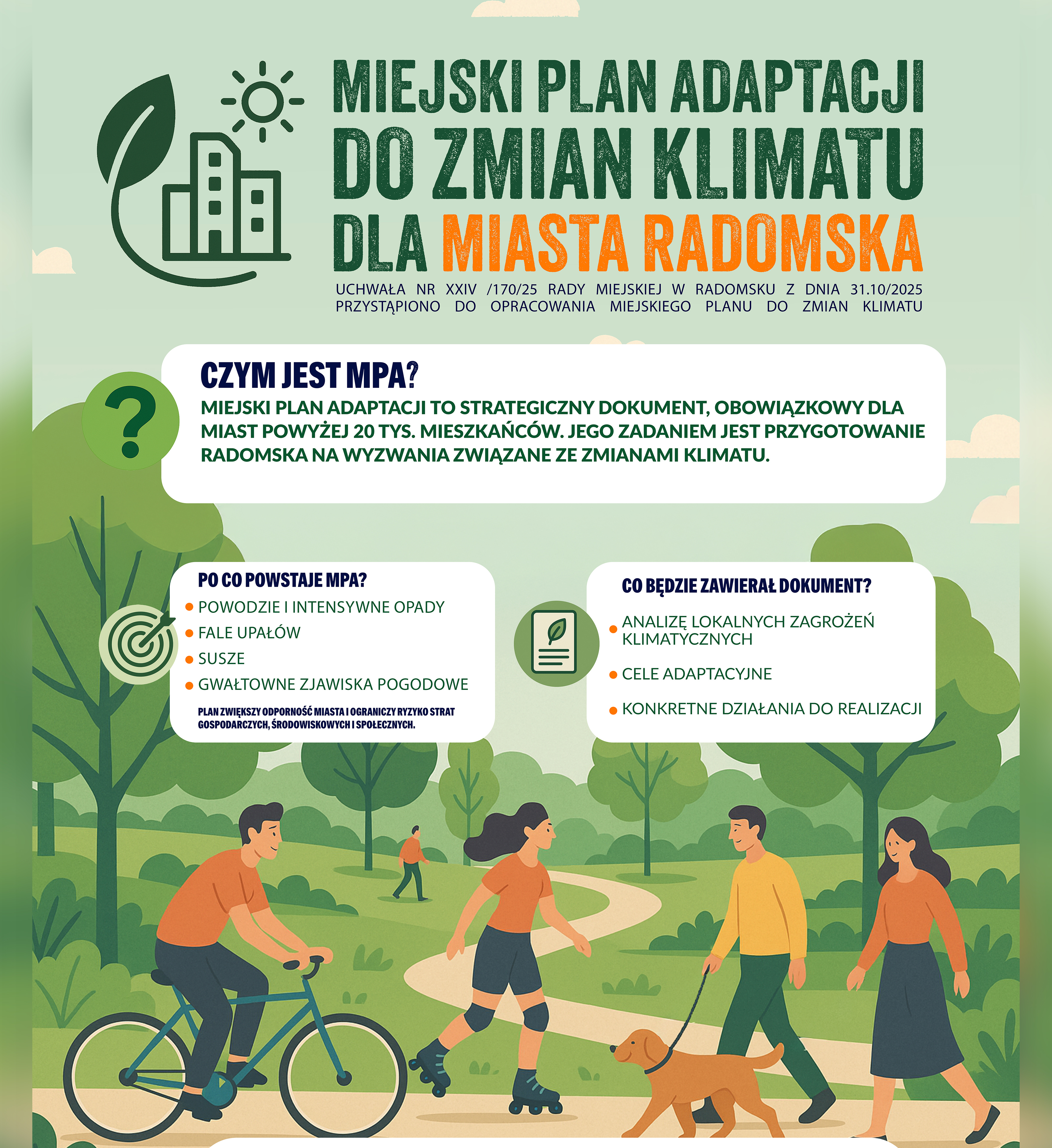 MIEJSKI PLAN ADAPTACJI
DO ZMIAN KLIMATU
DLA MIASTA RADOMSKA

UCHWAŁA NR XXIV /170/25 RADY MIEJSKIEJ W RADOMSKU Z DNIA 31.10/2025 PRZYSTĄPIONO DO OPRACOWANIA MIEJSKIEGO PLANU DO ZMIAN KLIMATU

CZYM JEST MPA?

MIEJSKI PLAN ADAPTACJI TO STRATEGICZNY DOKUMENT, OBOWIĄZKOWY DLA MIAST POWYŻEJ 20 TYS. MIESZKAŃCÓW. JEGO ZADANIEM JEST PRZYGOTOWANIE RADOMSKA NA WYZWANIA ZWIĄZANE ZE ZMIANAMI KLIMATU.

PO CO POWSTAJE MPA?

• POWODZIE I INTENSYWNE OPADY
• FALE UPAŁÓW
• SUSZE
• GWAŁTOWNE ZJAWISKA POGODOWE

PLAN ZWIĘKSZY ODPORNOŚĆ MIASTA I OGRANICZY RYZYKO STRAT GOSPODARCZYCH, ŚRODOWISKOWYCH I SPOŁECZNYCH.

CO BĘDZIE ZAWIERAŁ DOKUMENT?

• ANALIZĘ LOKALNYCH ZAGROŻEŃ KLIMATYCZNYCH
• CELE ADAPTACYJNE
• KONKRETNE DZIAŁANIA DO REALIZACJI